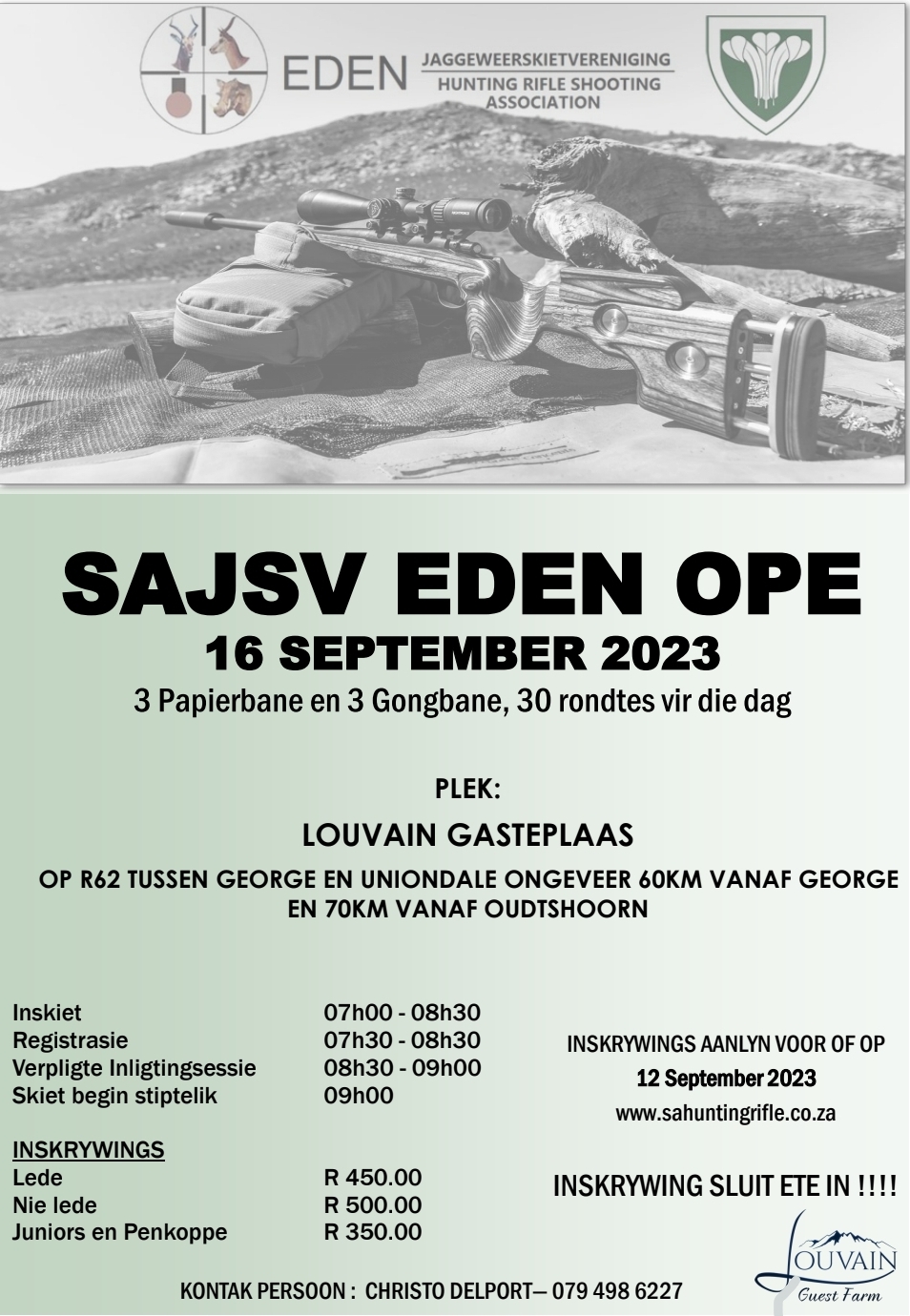 EDEN JAGGEWEERSKIETVERENIGING HUNTING RIFLE SHOOTING ASSOCIATION

SAJSV EDEN OPE
16 SEPTEMBER 2023
3 Papierbane en 3 Gongbane, 30 rondtes vir die dag

PLEK:
LOUVAIN GASTEPLAAS
OP R62 TUSSEN GEORGE EN UNIONDALE ONGEVEER 60KM VANAF GEORGE EN 70KM VANAF OUDTSHOORN

| | |
|---|---|
| Inskiet | 07h00 - 08h30 |
| Registrasie | 07h30 - 08h30 |
| Verpligte Inligtingsessie | 08h30 - 09h00 |
| Skiet begin stiptelik | 09h00 |

INSKRYWINGS
| | |
|---|---|
| Lede | R 450.00 |
| Nie lede | R 500.00 |
| Juniors en Penkoppe | R 350.00 |

INSKRYWINGS AANLYN VOOR OF OP
12 September 2023
www.sahuntingrifle.co.za

INSKRYWING SLUIT ETE IN !!!!

LOUVAIN Guest Farm

KONTAK PERSOON : CHRISTO DELPORT— 079 498 6227